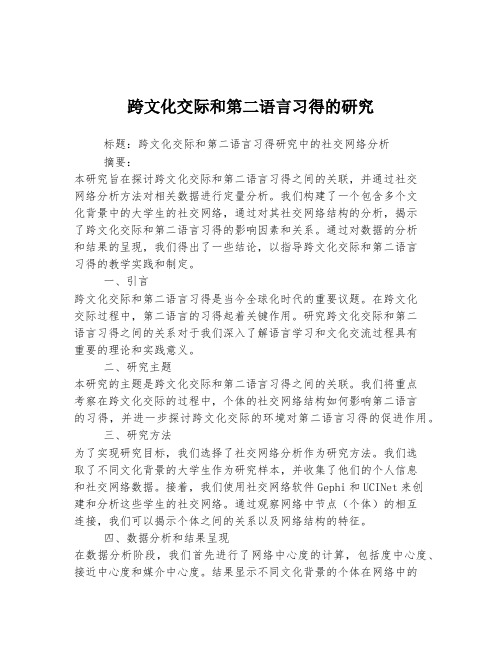 跨文化交际和第二语言习得的研究

标题：跨文化交际和第二语言习得研究中的社交网络分析

摘要：

本研究旨在探讨跨文化交际和第二语言习得之间的关联，并通过社交网络分析方法对相关数据进行定量分析。我们构建了一个包含多个文化背景中的大学生的社交网络，通过对其社交网络结构的分析，揭示了跨文化交际和第二语言习得的影响因素和关系。通过对数据的分析和结果的呈现，我们得出了一些结论，以指导跨文化交际和第二语言习得的教学实践和制定。

一、引言

跨文化交际和第二语言习得是当今全球化时代的重要议题。在跨文化交际过程中，第二语言的习得起着关键作用。研究跨文化交际和第二语言习得之间的关系对于我们深入了解语言学习和文化交流过程具有重要的理论和实践意义。

二、研究主题

本研究的主题是跨文化交际和第二语言习得之间的关联。我们将重点考察在跨文化交际的过程中，个体的社交网络结构如何影响第二语言的习得，并进一步探讨跨文化交际的环境对第二语言习得的促进作用。

三、研究方法

为了实现研究目标，我们选择了社交网络分析作为研究方法。我们选取了不同文化背景的大学生作为研究样本，并收集了他们的个人信息和社交网络数据。接着，我们使用社交网络软件 Gephi 和 UCINet 来创建和分析这些学生的社交网络。通过观察网络中节点（个体）的相互连接，我们可以揭示个体之间的关系以及网络结构的特征。

四、数据分析和结果呈现

在数据分析阶段，我们首先进行了网络中心度的计算，包括度中心度、接近中心度和媒介中心度。结果显示不同文化背景的个体在网络中的